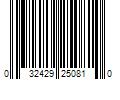 0 32429 25081 0